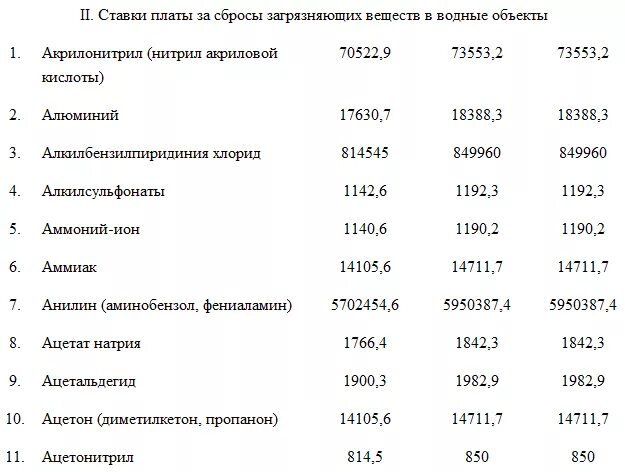 II. Ставки платы за сбросы загрязняющих веществ в водные объекты

| | | | | |
|---|---|---|---|---|
| 1. | Акрилонитрил (нитрил акриловой кислоты) | 70522,9 | 73553,2 | 73553,2 |
| 2. | Алюминий | 17630,7 | 18388,3 | 18388,3 |
| 3. | Алкилбензилпиридиния хлорид | 814545 | 849960 | 849960 |
| 4. | Алкилсульфонаты | 1142,6 | 1192,3 | 1192,3 |
| 5. | Аммоний-ион | 1140,6 | 1190,2 | 1190,2 |
| 6. | Аммиак | 14105,6 | 14711,7 | 14711,7 |
| 7. | Анилин (аминобензол, фениаламин) | 5702454,6 | 5950387,4 | 5950387,4 |
| 8. | Ацетат натрия | 1766,4 | 1842,3 | 1842,3 |
| 9. | Ацетальдегид | 1900,3 | 1982,9 | 1982,9 |
| 10. | Ацетон (диметилкетон, пропанон) | 14105,6 | 14711,7 | 14711,7 |
| 11. | Ацетонитрил | 814,5 | 850 | 850 |